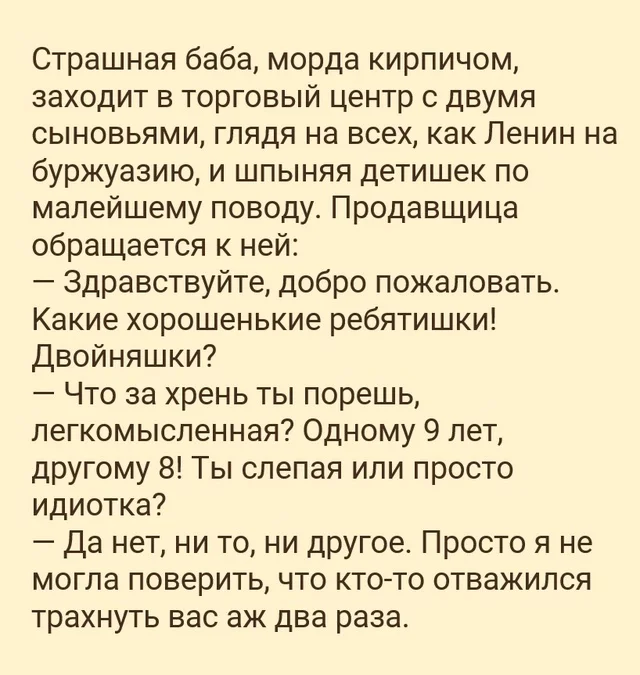 Страшная баба, морда кирпичом, заходит в торговый центр с двумя сыновьями, глядя на всех, как Ленин на буржуазию, и шпыняя детишек по малейшему поводу. Продавщица обращается к ней:

— Здравствуйте, добро пожаловать. Какие хорошенькие ребятишки! Двойняшки?

— Что за хрень ты порешь, легкомысленная? Одному 9 лет, другому 8! Ты слепая или просто идиотка?

— Да нет, ни то, ни другое. Просто я не могла поверить, что кто-то отважился трахнуть вас аж два раза.